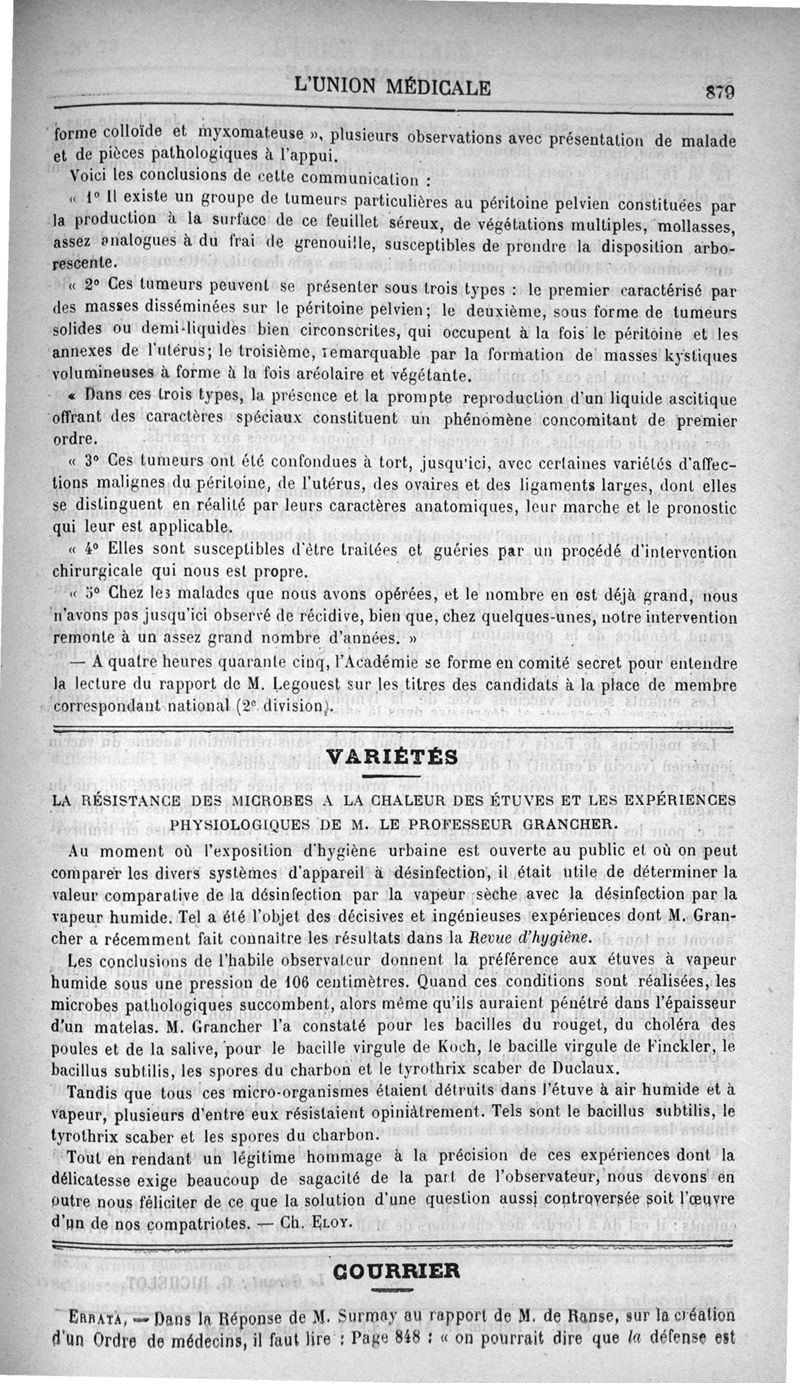 L'UNION MÉDICALE 879

forme colloïde et myxomateuse », plusieurs observations avec présentation de malade et de pièces pathologiques à l'appui.

Voici les conclusions de cette communication :

« 1° Il existe un groupe de tumeurs particulières au péritoine pelvien constituées par la production à la surface de ce feuillet séreux, de végétations multiples, mollasses, assez analogues à du frai de grenouille, susceptibles de prendre la disposition arborescente.

« 2° Ces tumeurs peuvent se présenter sous trois types : le premier caractérisé par des masses disséminées sur le péritoine pelvien; le deuxième, sous forme de tumeurs solides ou demi-liquides bien circonscrites, qui occupent à la fois le péritoine et les annexes de l'utérus; le troisième, remarquable par la formation de masses kystiques volumineuses à forme à la fois aréolaire et végétante.

« Dans ces trois types, la présence et la prompte reproduction d'un liquide ascitique offrant des caractères spéciaux constituent un phénomène concomitant de premier ordre.

« 3° Ces tumeurs ont été confondues à tort, jusqu'ici, avec certaines variétés d'affections malignes du péritoine, de l'utérus, des ovaires et des ligaments larges, dont elles se distinguent en réalité par leurs caractères anatomiques, leur marche et le pronostic qui leur est applicable.

« 4° Elles sont susceptibles d'être traitées et guéries par un procédé d'intervention chirurgicale qui nous est propre.

« 5° Chez les malades que nous avons opérées, et le nombre en est déjà grand, nous n'avons pas jusqu'ici observé de récidive, bien que, chez quelques-unes, notre intervention remonte à un assez grand nombre d'années. »

— A quatre heures quarante cinq, l'Académie se forme en comité secret pour entendre la lecture du rapport de M. Legouest sur les titres des candidats à la place de membre correspondant national (2e division).

VARIÉTÉS

LA RÉSISTANCE DES MICROBES A LA CHALEUR DES ÉTUVES ET LES EXPÉRIENCES PHYSIOLOGIQUES DE M. LE PROFESSEUR GRANCHER.

Au moment où l'exposition d'hygiène urbaine est ouverte au public et où on peut comparer les divers systèmes d'appareil à désinfection, il était utile de déterminer la valeur comparative de la désinfection par la vapeur sèche avec la désinfection par la vapeur humide. Tel a été l'objet des décisives et ingénieuses expériences dont M. Grancher a récemment fait connaître les résultats dans la Revue d'hygiène.

Les conclusions de l'habile observateur donnent la préférence aux étuves à vapeur humide sous une pression de 106 centimètres. Quand ces conditions sont réalisées, les microbes pathologiques succombent, alors même qu'ils auraient pénétré dans l'épaisseur d'un matelas. M. Grancher l'a constaté pour les bacilles du rouget, du choléra des poules et de la salive, pour le bacille virgule de Koch, le bacille virgule de Finckler, le bacillus subtilis, les spores du charbon et le tyrothrix scaber de Duclaux.

Tandis que tous ces micro-organismes étaient détruits dans l'étuve à air humide et à vapeur, plusieurs d'entre eux résistaient opiniâtrement. Tels sont le bacillus subtilis, le tyrothrix scaber et les spores du charbon.

Tout en rendant un légitime hommage à la précision de ces expériences dont la délicatesse exige beaucoup de sagacité de la part de l'observateur, nous devons en outre nous féliciter de ce que la solution d'une question aussi controversée soit l'œuvre d'un de nos compatriotes. — Ch. Eloy.

COURRIER

Errata. — Dans la Réponse de M. Surmay au rapport de M. de Ranse, sur la création d'un Ordre de médecins, il faut lire : Page 848 : « on pourrait dire que la défense est